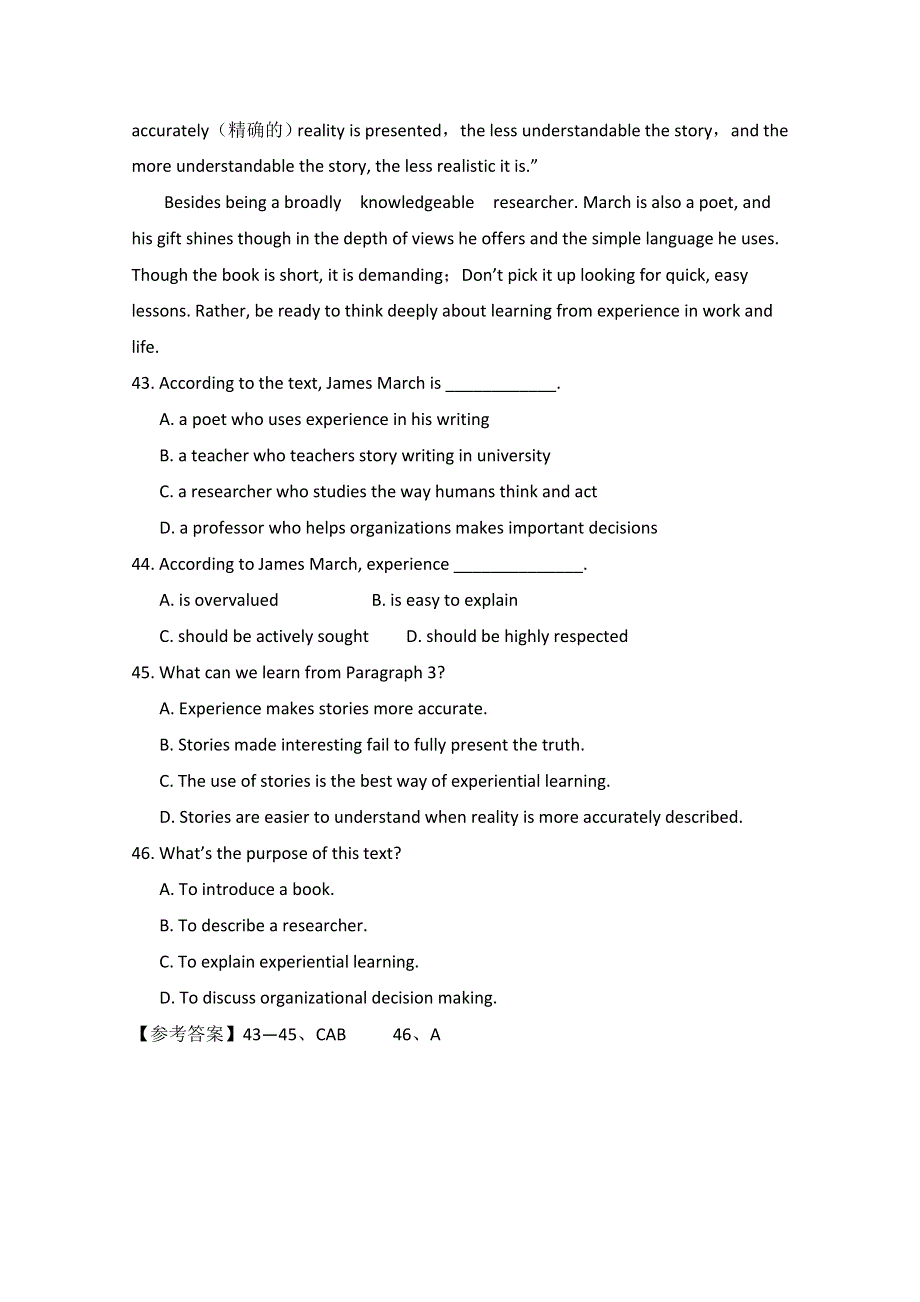 accurately（精确的）reality is presented，the less understandable the story，and the more understandable the story, the less realistic it is.”

Besides being a broadly knowledgeable researcher. March is also a poet, and his gift shines though in the depth of views he offers and the simple language he uses. Though the book is short, it is demanding：Don’t pick it up looking for quick, easy lessons. Rather, be ready to think deeply about learning from experience in work and life.

43. According to the text, James March is ____________.

A. a poet who uses experience in his writing

B. a teacher who teachers story writing in university

C. a researcher who studies the way humans think and act

D. a professor who helps organizations makes important decisions

44. According to James March, experience ______________.

A. is overvalued B. is easy to explain

C. should be actively sought D. should be highly respected

45. What can we learn from Paragraph 3?

A. Experience makes stories more accurate.

B. Stories made interesting fail to fully present the truth.

C. The use of stories is the best way of experiential learning.

D. Stories are easier to understand when reality is more accurately described.

46. What’s the purpose of this text?

A. To introduce a book.

B. To describe a researcher.

C. To explain experiential learning.

D. To discuss organizational decision making.

【参考答案】43—45、CAB 46、A